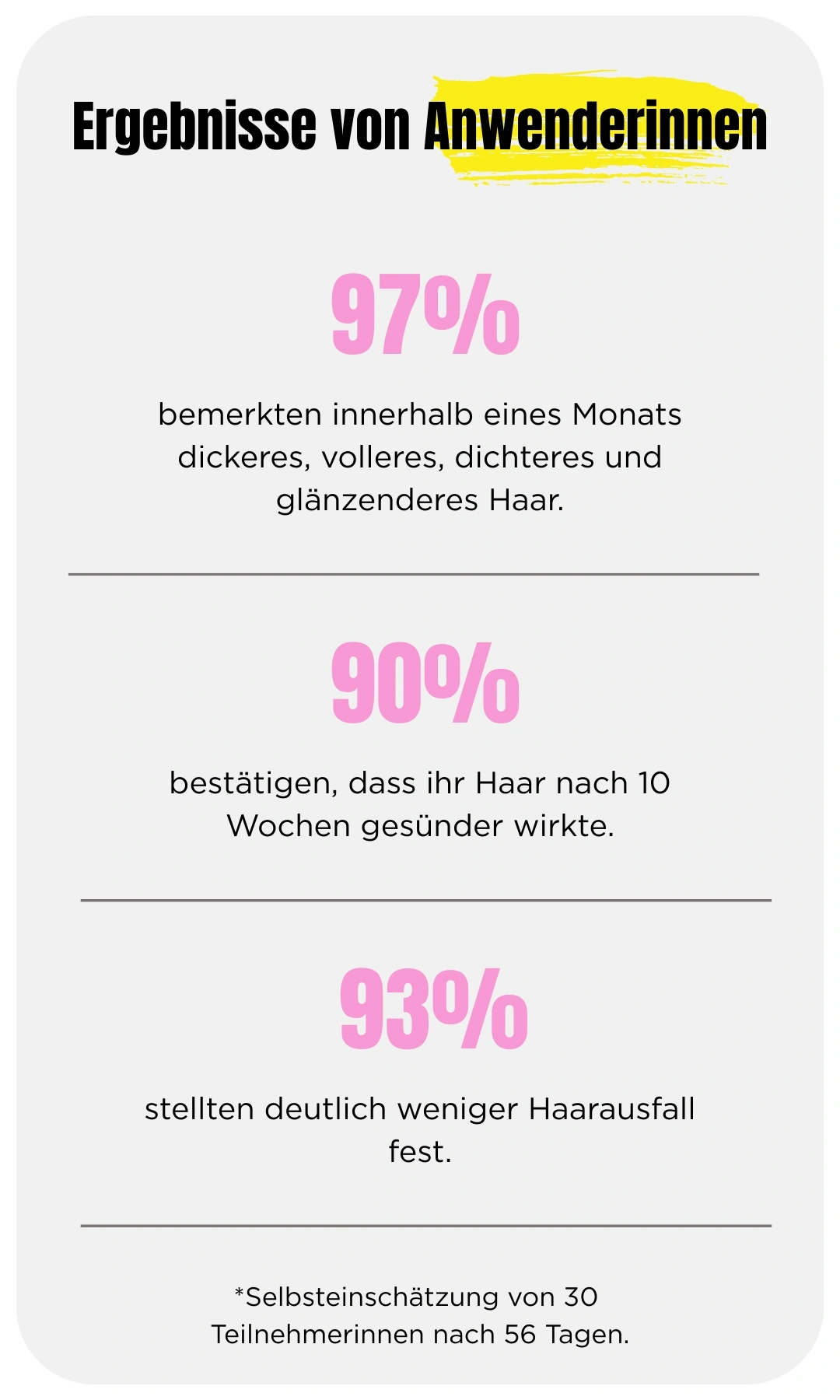 Ergebnisse von Anwenderinnen

97%

bemerkten innerhalb eines Monats dickeres, volleres, dichteres und glänzenderes Haar.

90%

bestätigen, dass ihr Haar nach 10 Wochen gesünder wirkte.

93%

stellten deutlich weniger Haarausfall fest.

*Selbsteinschätzung von 30 Teilnehmerinnen nach 56 Tagen.